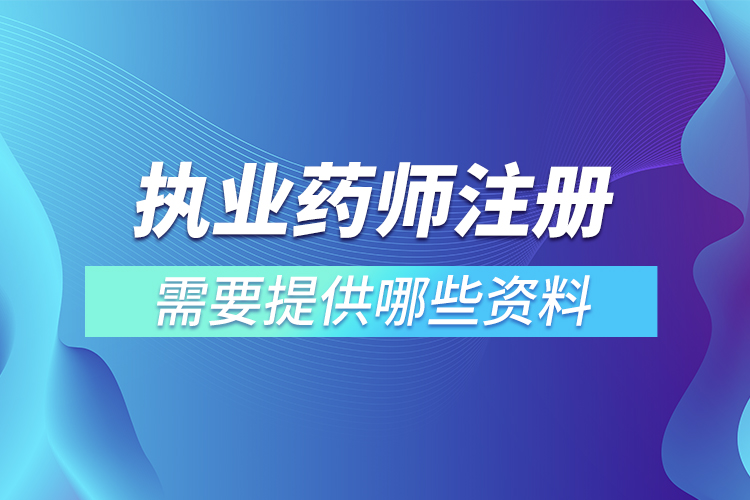 执业药师注册

需要提供哪些资料